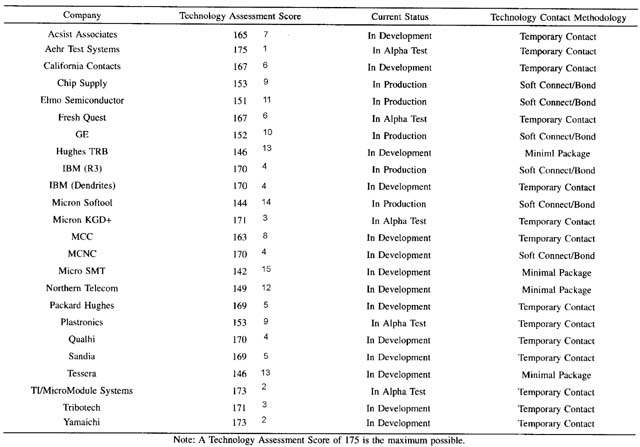 | Company | Technology Assessment Score | Current Status | Technology Contact Methodology |
|---|---|---|---|
| Acsist Associates | 165 7 | In Development | Temporary Contact |
| Aehr Test Systems | 175 1 | In Alpha Test | Temporary Contact |
| California Contacts | 167 6 | In Development | Temporary Contact |
| Chip Supply | 153 9 | In Production | Soft Connect/Bond |
| Elmo Semiconductor | 151 11 | In Production | Soft Connect/Bond |
| Fresh Quest | 167 6 | In Alpha Test | Temporary Contact |
| GE | 152 10 | In Production | Soft Connect/Bond |
| Hughes TRB | 146 13 | In Development | Miniml Package |
| IBM (R3) | 170 4 | In Production | Soft Connect/Bond |
| IBM (Dendrites) | 170 4 | In Development | Temporary Contact |
| Micron Softool | 144 14 | In Production | Soft Connect/Bond |
| Micron KGD+ | 171 3 | In Alpha Test | Temporary Contact |
| MCC | 163 8 | In Development | Temporary Contact |
| MCNC | 170 4 | In Development | Soft Connect/Bond |
| Micro SMT | 142 15 | In Development | Minimal Package |
| Northern Telecom | 149 12 | In Development | Minimal Package |
| Packard Hughes | 169 5 | In Development | Temporary Contact |
| Plastronics | 153 9 | In Alpha Test | Temporary Contact |
| Qualhi | 170 4 | In Development | Temporary Contact |
| Sandia | 169 5 | In Development | Temporary Contact |
| Tessera | 146 13 | In Development | Minimal Package |
| TI/MicroModule Systems | 173 2 | In Alpha Test | Temporary Contact |
| Tribotech | 171 3 | In Development | Temporary Contact |
| Yamaichi | 173 2 | In Development | Temporary Contact |

Note: A Technology Assessment Score of 175 is the maximum possible.